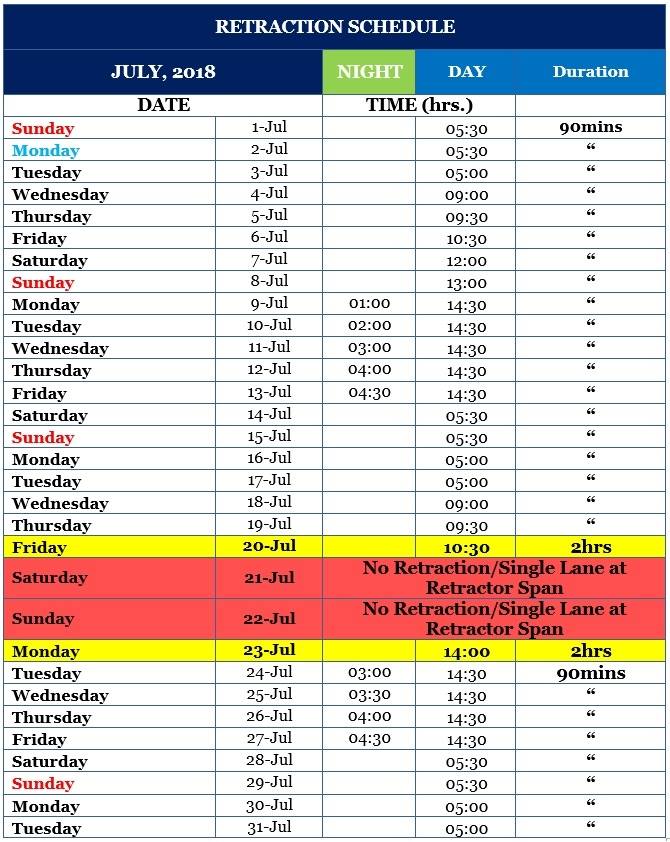 RETRACTION SCHEDULE

| JULY, 2018 | | NIGHT | DAY | Duration |
|---|---|---|---|---|
| DATE | | TIME (hrs.) | | |
| Sunday | 1-Jul | | 05:30 | 90mins |
| Monday | 2-Jul | | 05:30 | “ |
| Tuesday | 3-Jul | | 05:00 | “ |
| Wednesday | 4-Jul | | 09:00 | “ |
| Thursday | 5-Jul | | 09:30 | “ |
| Friday | 6-Jul | | 10:30 | “ |
| Saturday | 7-Jul | | 12:00 | “ |
| Sunday | 8-Jul | | 13:00 | “ |
| Monday | 9-Jul | 01:00 | 14:30 | “ |
| Tuesday | 10-Jul | 02:00 | 14:30 | “ |
| Wednesday | 11-Jul | 03:00 | 14:30 | “ |
| Thursday | 12-Jul | 04:00 | 14:30 | “ |
| Friday | 13-Jul | 04:30 | 14:30 | “ |
| Saturday | 14-Jul | | 05:30 | “ |
| Sunday | 15-Jul | | 05:30 | “ |
| Monday | 16-Jul | | 05:00 | “ |
| Tuesday | 17-Jul | | 05:00 | “ |
| Wednesday | 18-Jul | | 09:00 | “ |
| Thursday | 19-Jul | | 09:30 | “ |
| Friday | 20-Jul | | 10:30 | 2hrs |
| Saturday | 21-Jul | No Retraction/Single Lane at Retractor Span | | |
| Sunday | 22-Jul | No Retraction/Single Lane at Retractor Span | | |
| Monday | 23-Jul | | 14:00 | 2hrs |
| Tuesday | 24-Jul | 03:00 | 14:30 | 90mins |
| Wednesday | 25-Jul | 03:30 | 14:30 | “ |
| Thursday | 26-Jul | 04:00 | 14:30 | “ |
| Friday | 27-Jul | 04:30 | 14:30 | “ |
| Saturday | 28-Jul | | 05:30 | “ |
| Sunday | 29-Jul | | 05:30 | “ |
| Monday | 30-Jul | | 05:00 | “ |
| Tuesday | 31-Jul | | 05:00 | “ |